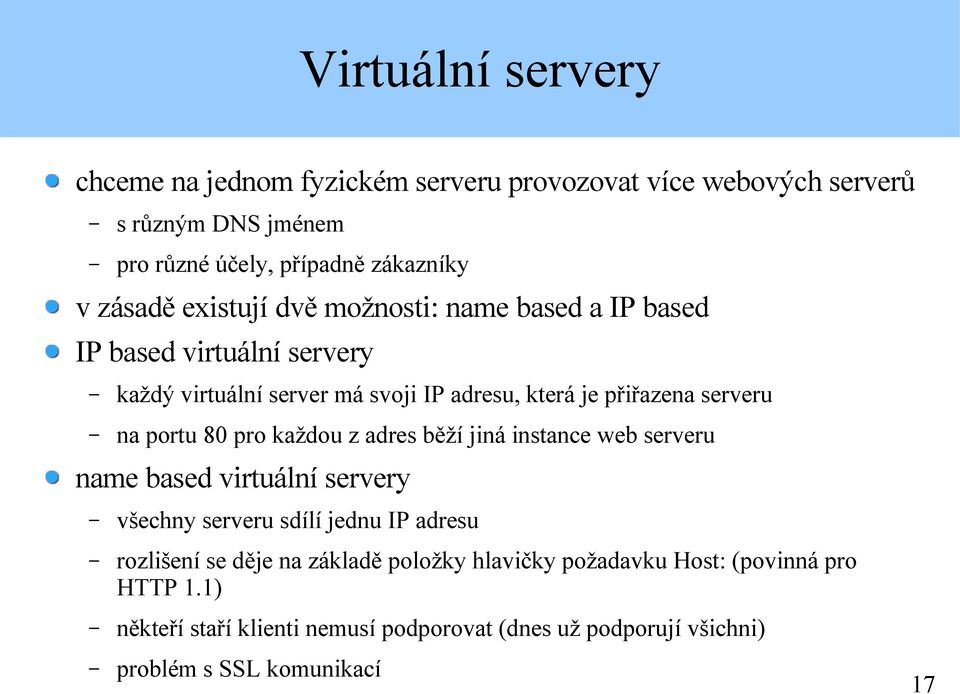 Virtuální servery

chceme na jednom fyzickém serveru provozovat více webových serverů

– s různým DNS jménem

– pro různé účely, případně zákazníky

v zásadě existují dvě možnosti: name based a IP based

IP based virtuální servery

– každý virtuální server má svoji IP adresu, která je přiřazena serveru

– na portu 80 pro každou z adres běží jiná instance web serveru

name based virtuální servery

– všechny serveru sdílí jednu IP adresu

– rozlišení se děje na základě položky hlavičky požadavku Host: (povinná pro HTTP 1.1)

– někteří staří klienti nemusí podporovat (dnes už podporují všichni)

– problém s SSL komunikací

17